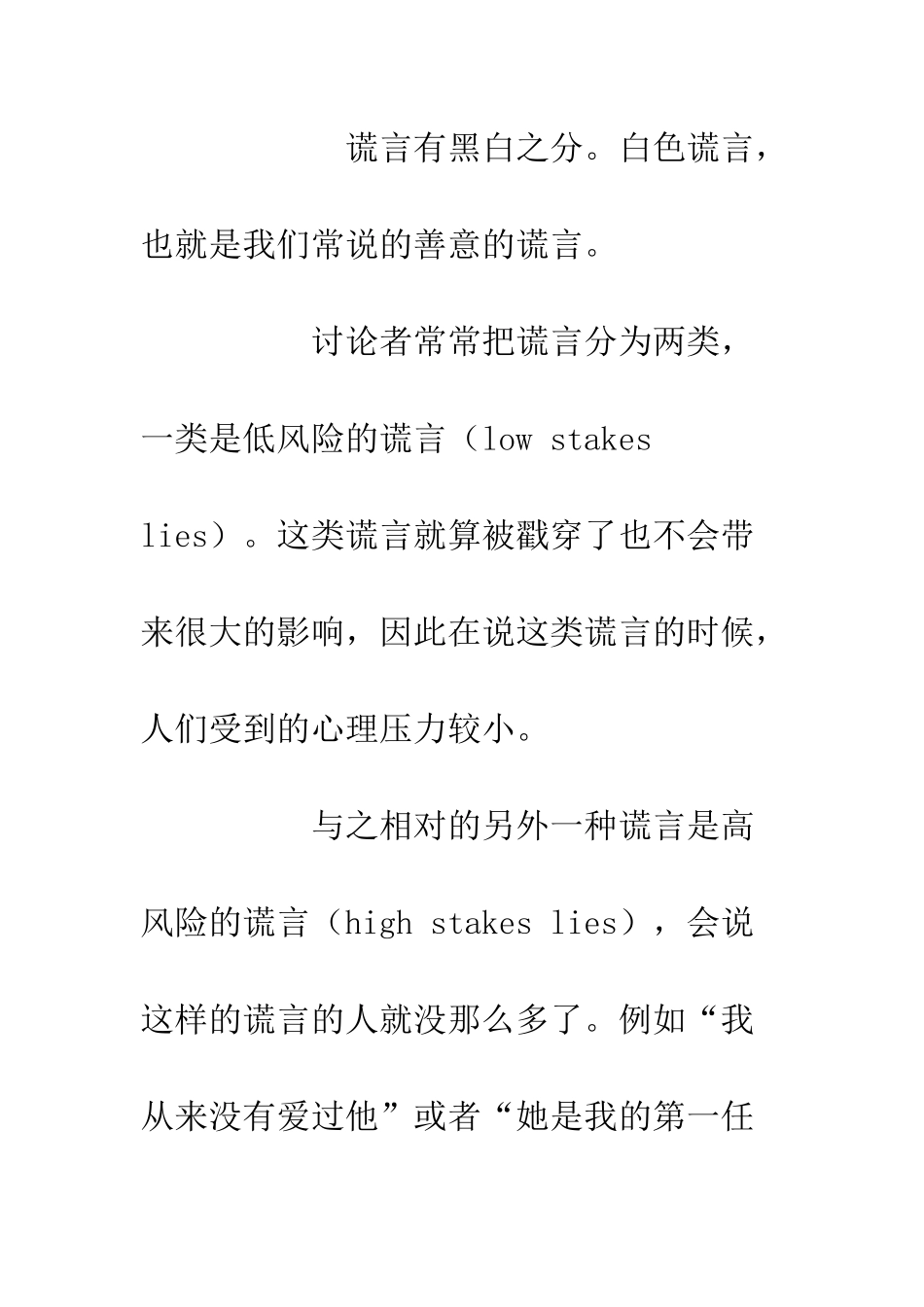 谎言有黑白之分。白色谎言，也就是我们常说的善意的谎言。

讨论者常常把谎言分为两类，一类是低风险的谎言（low stakes lies）。这类谎言就算被戳穿了也不会带来很大的影响，因此在说这类谎言的时候，人们受到的心理压力较小。

与之相对的另外一种谎言是高风险的谎言（high stakes lies），会说这样的谎言的人就没那么多了。例如“我从来没有爱过他”或者“她是我的第一任